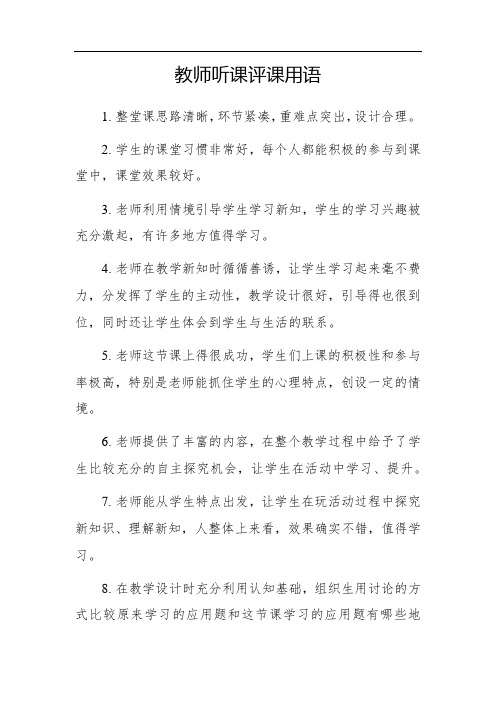 教师听课评课用语

1. 整堂课思路清晰，环节紧凑，重难点突出，设计合理。

2. 学生的课堂习惯非常好，每个人都能积极的参与到课堂中，课堂效果较好。

3. 老师利用情境引导学生学习新知，学生的学习兴趣被充分激起，有许多地方值得学习。

4. 老师在教学新知时循循善诱，让学生学习起来毫不费力，分发挥了学生的主动性，教学设计很好，引导得也很到位，同时还让学生体会到学生与生活的联系。

5. 老师这节课上得很成功，学生们上课的积极性和参与率极高，特别是老师能抓住学生的心理特点，创设一定的情境。

6. 老师提供了丰富的内容，在整个教学过程中给予了学生比较充分的自主探究机会，让学生在活动中学习、提升。

7. 老师能从学生特点出发，让学生在玩活动过程中探究新知识、理解新知，人整体上来看，效果确实不错，值得学习。

8. 在教学设计时充分利用认知基础，组织生用讨论的方式比较原来学习的应用题和这节课学习的应用题有哪些地